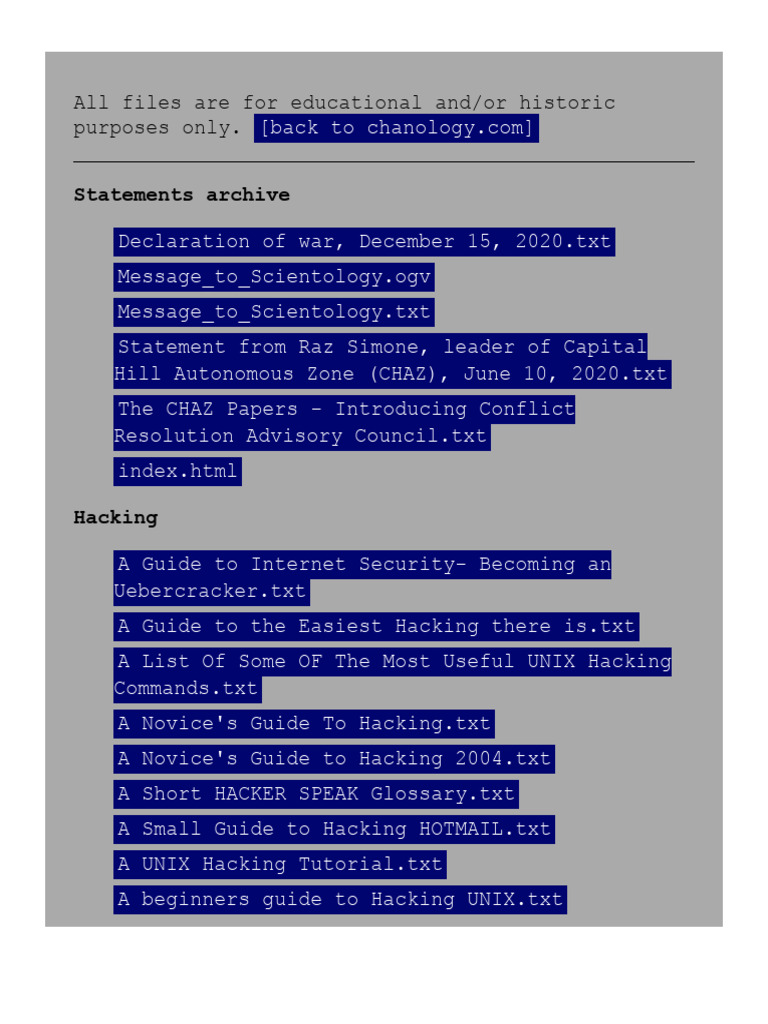 All files are for educational and/or historic purposes only. [back to chanology.com]

Statements archive

Declaration of war, December 15, 2020.txt

Message_to_Scientology.ogv

Message_to_Scientology.txt

Statement from Raz Simone, leader of Capital Hill Autonomous Zone (CHAZ), June 10, 2020.txt

The CHAZ Papers - Introducing Conflict Resolution Advisory Council.txt

index.html

Hacking

A Guide to Internet Security- Becoming an Uebercracker.txt

A Guide to the Easiest Hacking there is.txt

A List Of Some OF The Most Useful UNIX Hacking Commands.txt

A Novice's Guide To Hacking.txt

A Novice's Guide to Hacking 2004.txt

A Short HACKER SPEAK Glossary.txt

A Small Guide to Hacking HOTMAIL.txt

A UNIX Hacking Tutorial.txt

A beginners guide to Hacking UNIX.txt